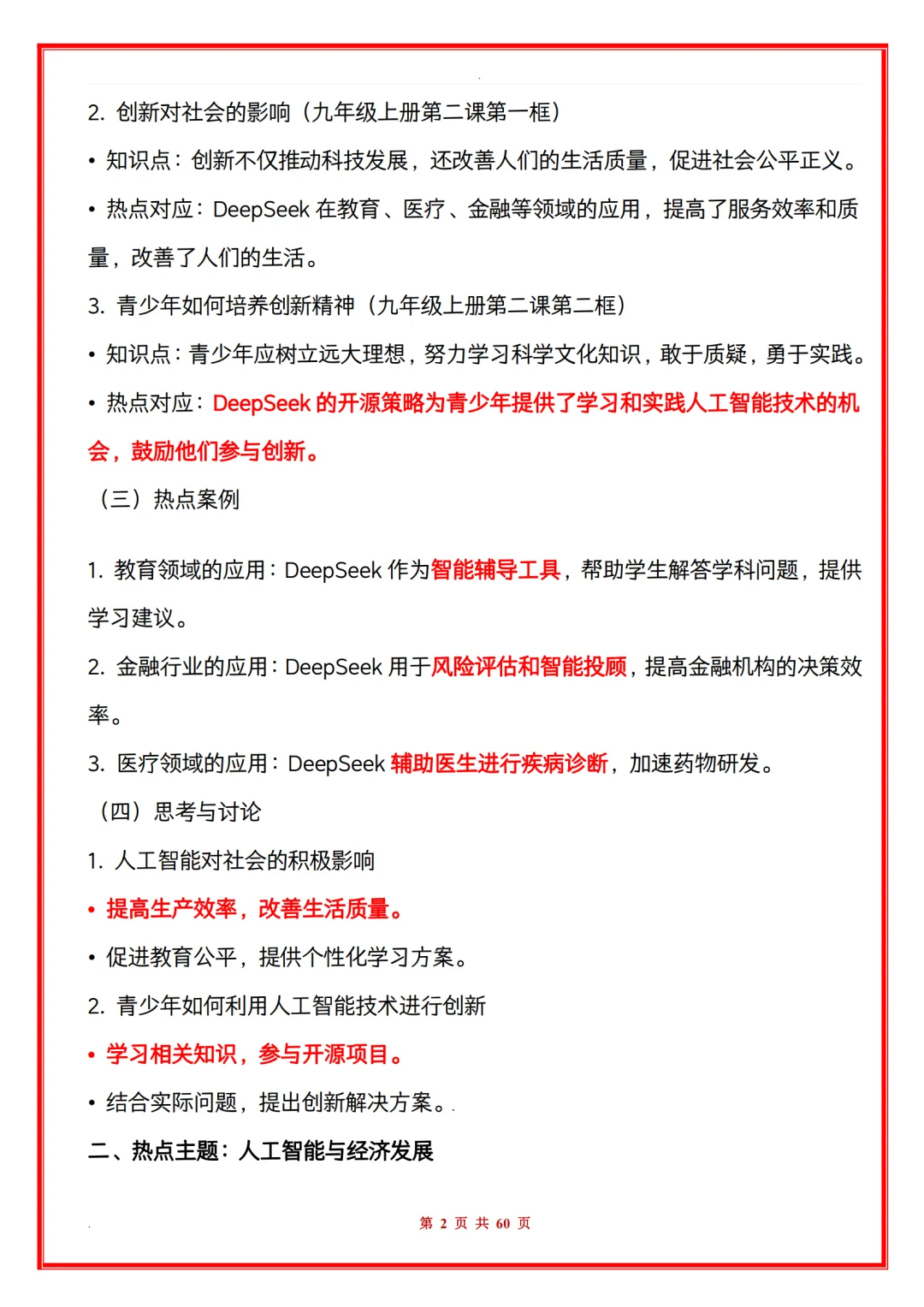 2. 创新对社会的影响（九年级上册第二课第一框）

• 知识点：创新不仅推动科技发展，还改善人们的生活质量，促进社会公平正义。

• 热点对应：DeepSeek 在教育、医疗、金融等领域的应用，提高了服务效率和质量，改善了人们的生活。

3. 青少年如何培养创新精神（九年级上册第二课第二框）

• 知识点：青少年应树立远大理想，努力学习科学文化知识，敢于质疑，勇于实践。

• 热点对应：DeepSeek 的开源策略为青少年提供了学习和实践人工智能技术的机会，鼓励他们参与创新。

（三）热点案例

1. 教育领域的应用：DeepSeek 作为智能辅导工具，帮助学生解答学科问题，提供学习建议。

2. 金融行业的应用：DeepSeek 用于风险评估和智能投顾，提高金融机构的决策效率。

3. 医疗领域的应用：DeepSeek 辅助医生进行疾病诊断，加速药物研发。

（四）思考与讨论

1. 人工智能对社会的积极影响

• 提高生产效率，改善生活质量。

• 促进教育公平，提供个性化学习方案。

2. 青少年如何利用人工智能技术进行创新

• 学习相关知识，参与开源项目。

• 结合实际问题，提出创新解决方案。

二、热点主题：人工智能与经济发展

第 2 页 共 60 页